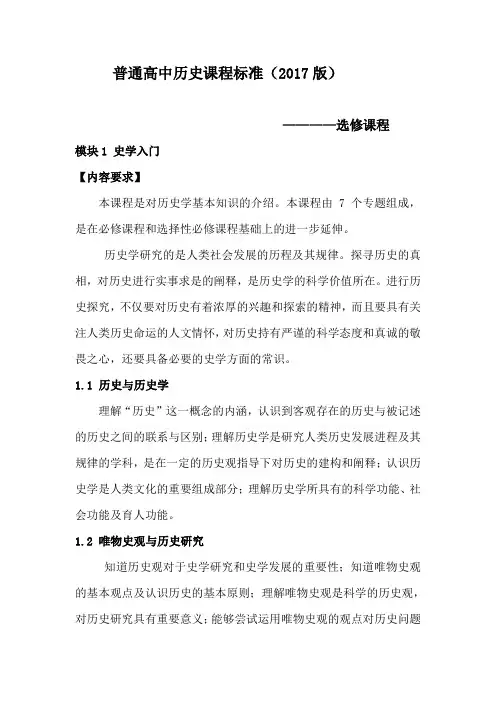 普通高中历史课程标准（2017 版）

————选修课程

模块 1 史学入门

【内容要求】

本课程是对历史学基本知识的介绍。本课程由 7 个专题组成，是在必修课程和选择性必修课程基础上的进一步延伸。

历史学研究的是人类社会发展的历程及其规律。探寻历史的真相，对历史进行实事求是的阐释，是历史学的科学价值所在。进行历史探究，不仅要对历史有着浓厚的兴趣和探索的精神，而且要具有关注人类历史命运的人文情怀，对历史持有严谨的科学态度和真诚的敬畏之心，还要具备必要的史学方面的常识。

1.1 历史与历史学

理解“历史”这一概念的内涵，认识到客观存在的历史与被记述的历史之间的联系与区别；理解历史学是研究人类历史发展进程及其规律的学科，是在一定的历史观指导下对历史的建构和阐释；认识历史学是人类文化的重要组成部分；理解历史学所具有的科学功能、社会功能及育人功能。

1.2 唯物史观与历史研究

知道历史观对于史学研究和史学发展的重要性；知道唯物史观的基本观点及认识历史的基本原则；理解唯物史观是科学的历史观，对历史研究具有重要意义；能够尝试运用唯物史观的观点对历史问题